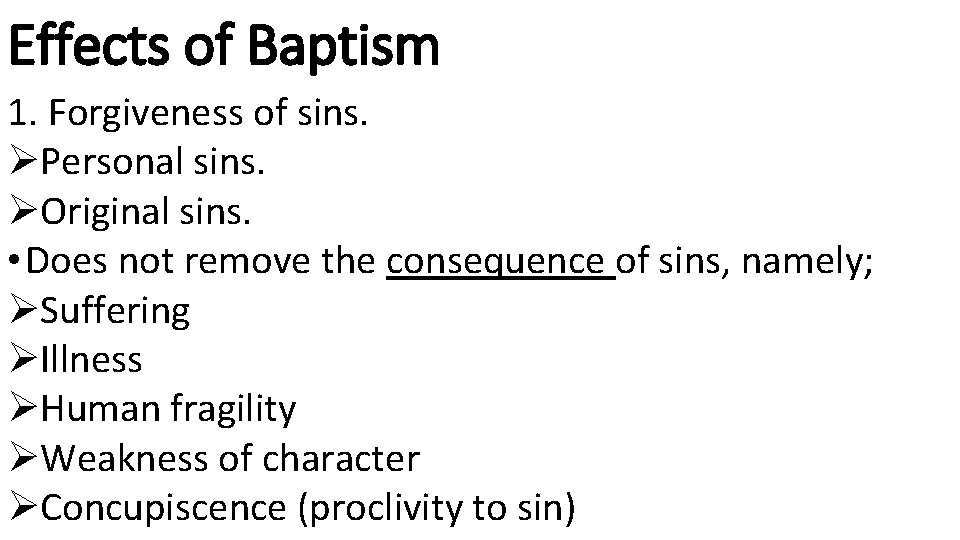 Effects of Baptism

1. Forgiveness of sins.

➢Personal sins.
➢Original sins.

• Does not remove the consequence of sins, namely;

➢Suffering
➢Illness
➢Human fragility
➢Weakness of character
➢Concupiscence (proclivity to sin)